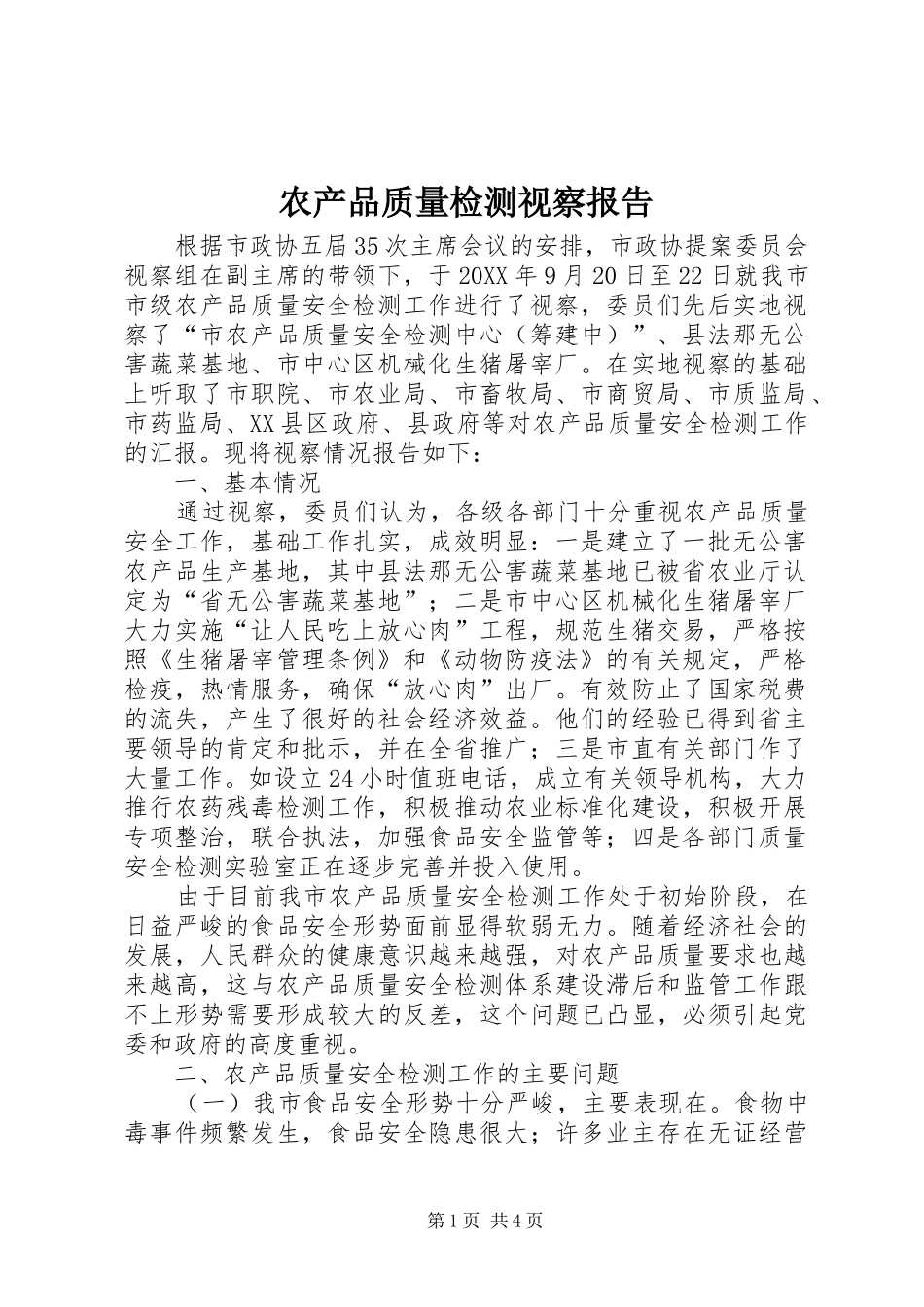 农产品质量检测视察报告

根据市政协五届35次主席会议的安排，市政协提案委员会视察组在副主席的带领下，于20XX年9月20日至22日就我市市级农产品质量安全检测工作进行了视察，委员们先后实地视察了“市农产品质量安全检测中心（筹建中）”、县法那无公害蔬菜基地、市中心区机械化生猪屠宰厂。在实地视察的基础上听取了市职院、市农业局、市畜牧局、市商贸局、市质监局、市药监局、XX县区政府、县政府等对农产品质量安全检测工作的汇报。现将视察情况报告如下：

一、基本情况

通过视察，委员们认为，各级各部门十分重视农产品质量安全工作，基础工作扎实，成效明显：一是建立了一批无公害农产品生产基地，其中县法那无公害蔬菜基地已被省农业厅认定为“省无公害蔬菜基地”；二是市中心区机械化生猪屠宰厂大力实施“让人民吃上放心肉”工程，规范生猪交易，严格按照《生猪屠宰管理条例》和《动物防疫法》的有关规定，严格检疫，热情服务，确保“放心肉”出厂。有效防止了国家税费的流失，产生了很好的社会经济效益。他们的经验已得到省主要领导的肯定和批示，并在全省推广；三是市直有关部门作了大量工作。如设立24小时值班电话，成立有关领导机构，大力推行农药残毒检测工作，积极推动农业标准化建设，积极开展专项整治，联合执法，加强食品安全监管等；四是各部门质量安全检测实验室正在逐步完善并投入使用。

由于目前我市农产品质量安全检测工作处于初始阶段，在日益严峻的食品安全形势面前显得软弱无力。随着经济社会的发展，人民群众的健康意识越来越强，对农产品质量要求也越来越高，这与农产品质量安全检测体系建设滞后和监管工作跟不上形势需要形成较大的反差，这个问题已凸显，必须引起党委和政府的高度重视。

二、农产品质量安全检测工作的主要问题

（一）我市食品安全形势十分严峻，主要表现在。食物中毒事件频繁发生，食品安全隐患很大；许多业主存在无证经营

第1页 共4页